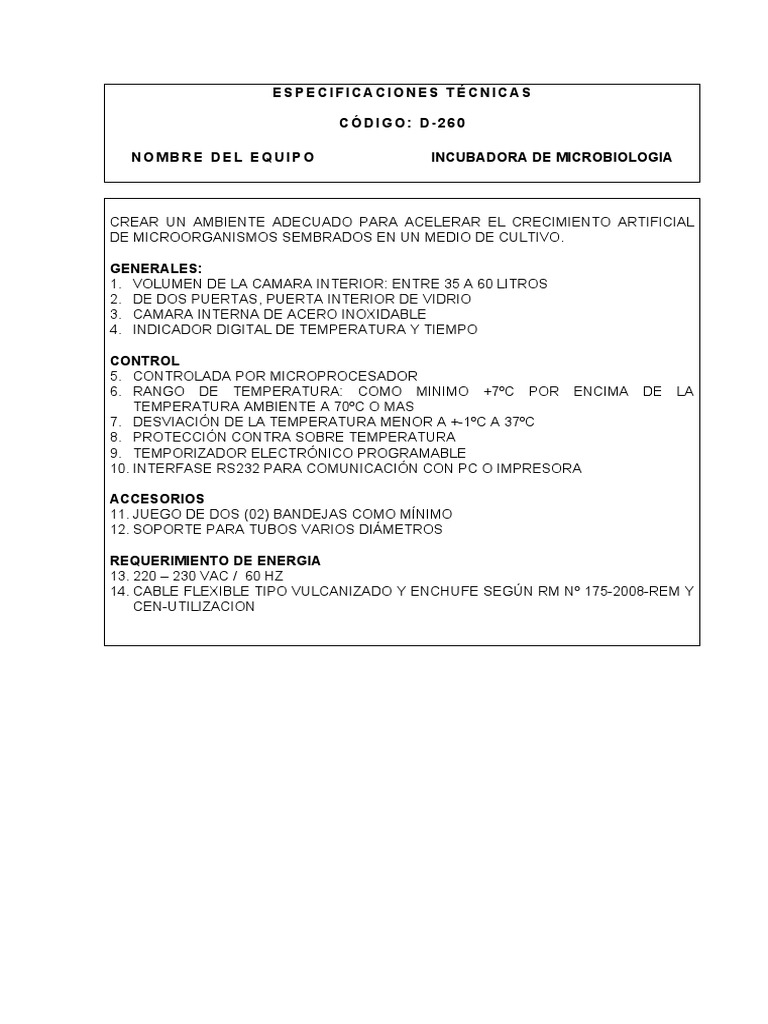 ESPECIFICACIONES TÉCNICAS

CÓDIGO: D-260

NOMBRE DEL EQUIPO INCUBADORA DE MICROBIOLOGIA

CREAR UN AMBIENTE ADECUADO PARA ACELERAR EL CRECIMIENTO ARTIFICIAL DE MICROORGANISMOS SEMBRADOS EN UN MEDIO DE CULTIVO.

GENERALES:
1. VOLUMEN DE LA CAMARA INTERIOR: ENTRE 35 A 60 LITROS
2. DE DOS PUERTAS, PUERTA INTERIOR DE VIDRIO
3. CAMARA INTERNA DE ACERO INOXIDABLE
4. INDICADOR DIGITAL DE TEMPERATURA Y TIEMPO

CONTROL
5. CONTROLADA POR MICROPROCESADOR
6. RANGO DE TEMPERATURA: COMO MINIMO +7ºC POR ENCIMA DE LA TEMPERATURA AMBIENTE A 70ºC O MAS
7. DESVIACIÓN DE LA TEMPERATURA MENOR A +-1ºC A 37ºC
8. PROTECCIÓN CONTRA SOBRE TEMPERATURA
9. TEMPORIZADOR ELECTRÓNICO PROGRAMABLE
10. INTERFASE RS232 PARA COMUNICACIÓN CON PC O IMPRESORA

ACCESORIOS
11. JUEGO DE DOS (02) BANDEJAS COMO MÍNIMO
12. SOPORTE PARA TUBOS VARIOS DIÁMETROS

REQUERIMIENTO DE ENERGIA
13. 220 – 230 VAC / 60 HZ
14. CABLE FLEXIBLE TIPO VULCANIZADO Y ENCHUFE SEGÚN RM Nº 175-2008-REM Y CEN-UTILIZACION